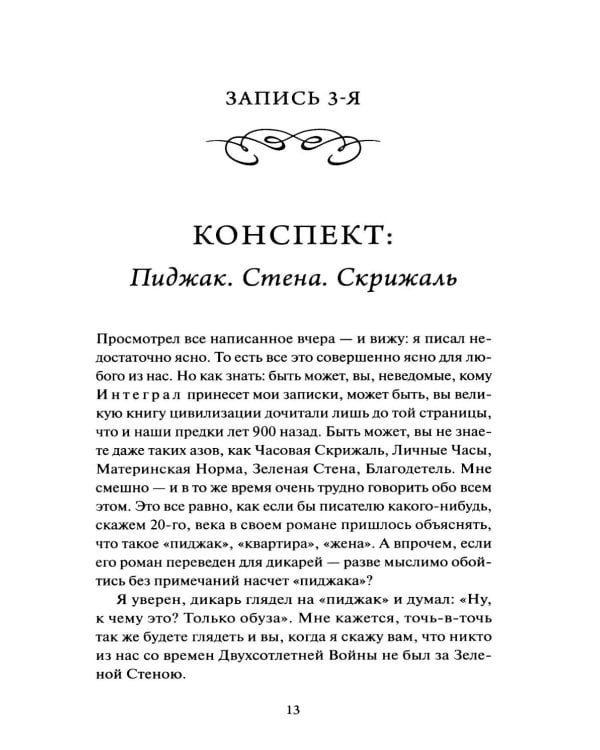 ЗАПИСЬ 3-Я

КОНСПЕКТ:
Пиджак. Стена. Скрижаль

Просмотрел все написанное вчера — и вижу: я писал недостаточно ясно. То есть все это совершенно ясно для любого из нас. Но как знать: быть может, вы, неведомые, кому Интеграл принесет мои записки, может быть, вы великую книгу цивилизации дочитали лишь до той страницы, что и наши предки лет 900 назад. Быть может, вы не знаете даже таких азов, как Часовая Скрижаль, Личные Часы, Материнская Норма, Зеленая Стена, Благодетель. Мне смешно — и в то же время очень трудно говорить обо всем этом. Это все равно, как если бы писателю какого-нибудь, скажем 20-го, века в своем романе пришлось объяснять, что такое «пиджак», «квартира», «жена». А впрочем, если его роман переведен для дикарей — разве мыслимо обойтись без примечаний насчет «пиджака»?

Я уверен, дикарь глядел на «пиджак» и думал: «Ну, к чему это? Только обуза». Мне кажется, точь-в-точь так же будете глядеть и вы, когда я скажу вам, что никто из нас со времен Двухсотлетней Войны не был за Зеленой Стеною.

13